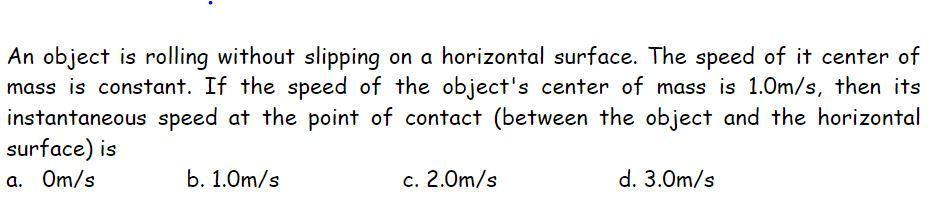 An object is rolling without slipping on a horizontal surface. The speed of it center of mass is constant. If the speed of the object's center of mass is 1.0m/s, then its instantaneous speed at the point of contact (between the object and the horizontal surface) is

a. 0m/s
b. 1.0m/s
c. 2.0m/s
d. 3.0m/s